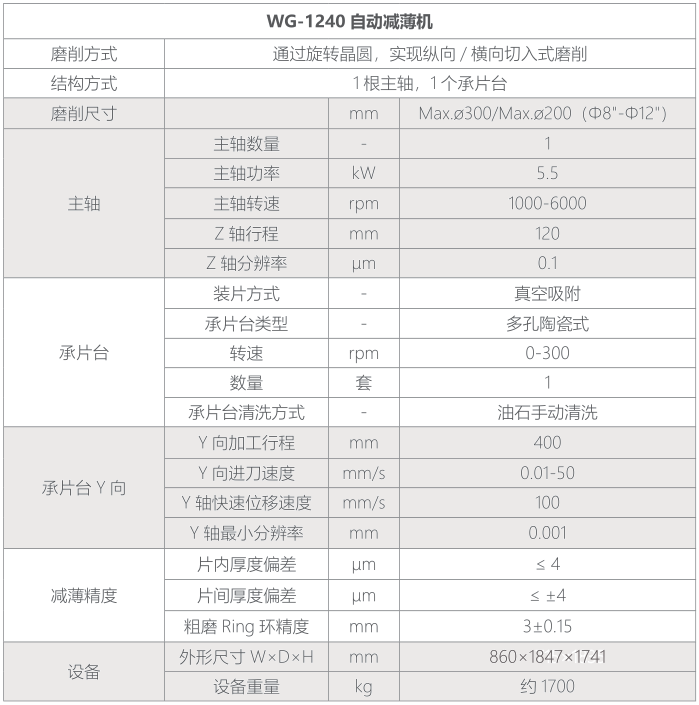 | WG-1240 自动减薄机 | | | |
|---|---|---|---|
| 磨削方式 | 通过旋转晶圆，实现纵向 / 横向切入式磨削 | | |
| 结构方式 | 1 根主轴，1 个承片台 | | |
| 磨削尺寸 | | mm | Max.ø300/Max.ø200（Φ8"-Φ12"） |
| 主轴 | 主轴数量 | - | 1 |
| | 主轴功率 | kW | 5.5 |
| | 主轴转速 | rpm | 1000-6000 |
| | Z 轴行程 | mm | 120 |
| | Z 轴分辨率 | μm | 0.1 |
| 承片台 | 装片方式 | - | 真空吸附 |
| | 承片台类型 | - | 多孔陶瓷式 |
| | 转速 | rpm | 0-300 |
| | 数量 | 套 | 1 |
| | 承片台清洗方式 | - | 油石手动清洗 |
| 承片台 Y 向 | Y 向加工行程 | mm | 400 |
| | Y 向进刀速度 | mm/s | 0.01-50 |
| | Y 轴快速位移速度 | mm/s | 100 |
| | Y 轴最小分辨率 | mm | 0.001 |
| 减薄精度 | 片内厚度偏差 | μm | ≤ 4 |
| | 片间厚度偏差 | μm | ≤ ±4 |
| | 粗磨 Ring 环精度 | mm | 3±0.15 |
| 设备 | 外形尺寸 W×D×H | mm | 860×1847×1741 |
| | 设备重量 | kg | 约 1700 |